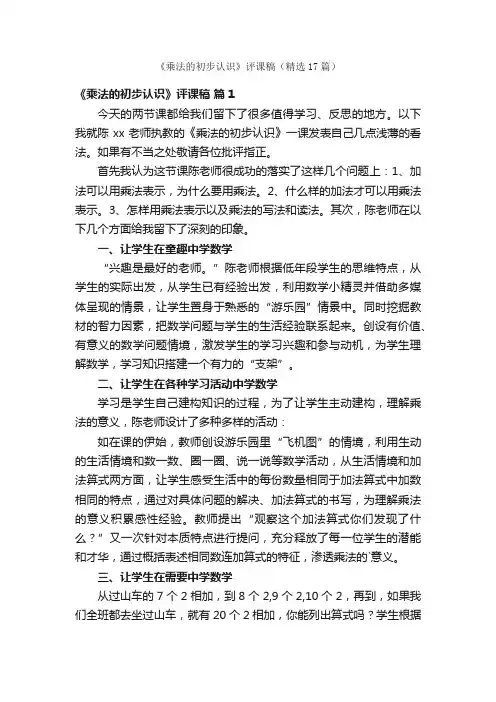 《乘法的初步认识》评课稿（精选 17 篇）

《乘法的初步认识》评课稿 篇 1

今天的两节课都给我们留下了很多值得学习、反思的地方。以下我就陈 xx 老师执教的《乘法的初步认识》一课发表自己几点浅薄的看法。如果有不当之处敬请各位批评指正。

首先我认为这节课陈老师很成功的落实了这样几个问题上：1、加法可以用乘法表示，为什么要用乘法。2、什么样的加法才可以用乘法表示。3、怎样用乘法表示以及乘法的写法和读法。其次，陈老师在以下几个方面给我留下了深刻的印象。

一、让学生在童趣中学数学

“兴趣是最好的老师。”陈老师根据低年段学生的思维特点，从学生的实际出发，从学生已有经验出发，利用数学小精灵并借助多媒体呈现的情景，让学生置身于熟悉的“游乐园”情景中。同时挖掘教材的智力因素，把数学问题与学生的生活经验联系起来。创设有价值、有意义的数学问题情境，激发学生的学习兴趣和参与动机，为学生理解数学，学习知识搭建一个有力的“支架”。

二、让学生在各种学习活动中学数学

学习是学生自己建构知识的过程，为了让学生主动建构，理解乘法的意义，陈老师设计了多种多样的活动：

如在课的伊始，教师创设游乐园里“飞机图”的情境，利用生动的生活情境和数一数、圈一圈、说一说等数学活动，从生活情境和加法算式两方面，让学生感受生活中的每份数量相同于加法算式中加数相同的特点，通过对具体问题的解决、加法算式的书写，为理解乘法的意义积累感性经验。教师提出“观察这个加法算式你们发现了什么？”又一次针对本质特点进行提问，充分释放了每一位学生的潜能和才华，通过概括表述相同数连加算式的特征，渗透乘法的意义。

三、让学生在需要中学数学

从过山车的 7 个 2 相加，到 8 个 2,9 个 2,10 个 2，再到，如果我们全班都去坐过山车，就有 20 个 2 相加，你能列出算式吗？学生根据